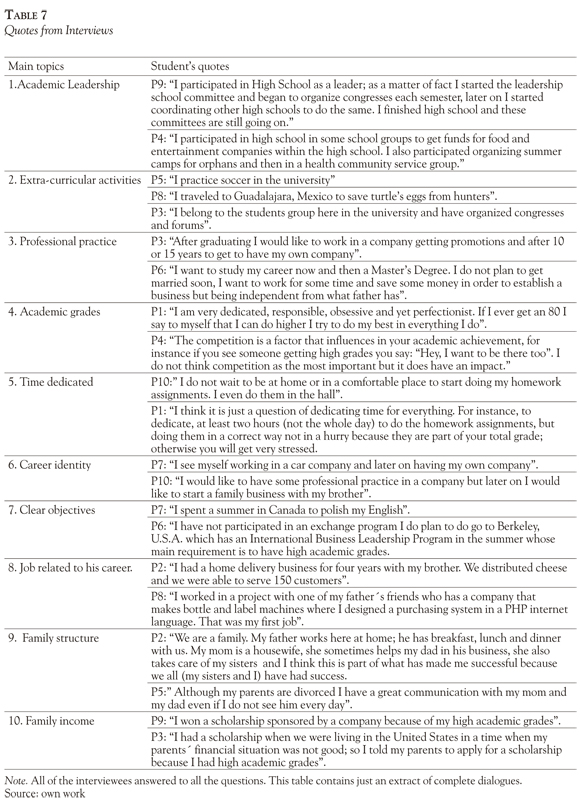 TABLE 7
Quotes from Interviews

| Main topics | Student's quotes |
|---|---|
| 1.Academic Leadership | P9: "I participated in High School as a leader; as a matter of fact I started the leadership school committee and began to organize congresses each semester, later on I started coordinating other high schools to do the same. I finished high school and these committees are still going on." |
| | P4: "I participated in high school in some school groups to get funds for food and entertainment companies within the high school. I also participated organizing summer camps for orphans and then in a health community service group." |
| 2. Extra-curricular activities | P5: "I practice soccer in the university" |
| | P8: "I traveled to Guadalajara, Mexico to save turtle's eggs from hunters". |
| | P3: "I belong to the students group here in the university and have organized congresses and forums". |
| 3. Professional practice | P3: "After graduating I would like to work in a company getting promotions and after 10 or 15 years to get to have my own company". |
| | P6: "I want to study my career now and then a Master's Degree. I do not plan to get married soon, I want to work for some time and save some money in order to establish a business but being independent from what father has". |
| 4. Academic grades | P1: "I am very dedicated, responsible, obsessive and yet perfectionist. If I ever get an 80 I say to myself that I can do higher I try to do my best in everything I do". |
| | P4: "The competition is a factor that influences in your academic achievement, for instance if you see someone getting high grades you say: "Hey, I want to be there too". I do not think competition as the most important but it does have an impact." |
| 5. Time dedicated | P10:" I do not wait to be at home or in a comfortable place to start doing my homework assignments. I even do them in the hall". |
| | P1: "I think it is just a question of dedicating time for everything. For instance, to dedicate, at least two hours (not the whole day) to do the homework assignments, but doing them in a correct way not in a hurry because they are part of your total grade; otherwise you will get very stressed. |
| 6. Career identity | P7: "I see myself working in a car company and later on having my own company". |
| | P10: "I would like to have some professional practice in a company but later on I would like to start a family business with my brother". |
| 7. Clear objectives | P7: "I spent a summer in Canada to polish my English". |
| | P6: "I have not participated in an exchange program I do plan to do go to Berkeley, U.S.A. which has an International Business Leadership Program in the summer whose main requirement is to have high academic grades. |
| 8. Job related to his career. | P2: "I had a home delivery business for four years with my brother. We distributed cheese and we were able to serve 150 customers". |
| | P8: "I worked in a project with one of my father´s friends who has a company that makes bottle and label machines where I designed a purchasing system in a PHP internet language. That was my first job". |
| 9. Family structure | P2: "We are a family. My father works here at home; he has breakfast, lunch and dinner with us. My mom is a housewife, she sometimes helps my dad in his business, she also takes care of my sisters and I think this is part of what has made me successful because we all (my sisters and I) have had success. |
| | P5:" Although my parents are divorced I have a great communication with my mom and my dad even if I do not see him every day". |
| 10. Family income | P9: "I won a scholarship sponsored by a company because of my high academic grades". |
| | P3: "I had a scholarship when we were living in the United States in a time when my parents´ financial situation was not good; so I told my parents to apply for a scholarship because I had high academic grades". |

Note. All of the interviewees answered to all the questions. This table contains just an extract of complete dialogues.
Source: own work